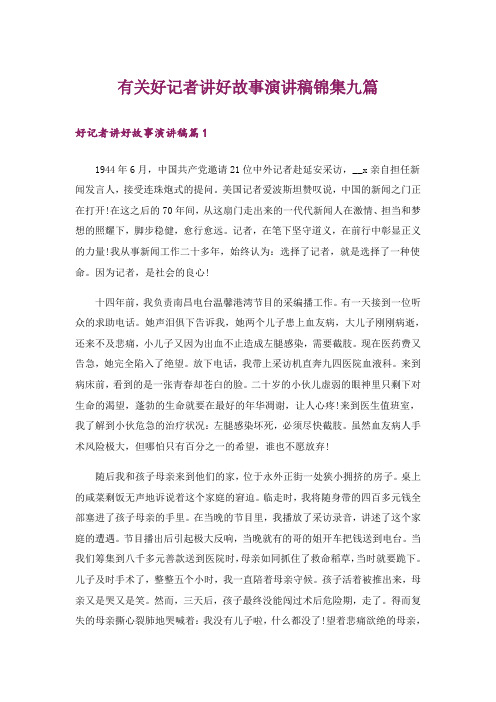 有关好记者讲好故事演讲稿锦集九篇

好记者讲好故事演讲稿篇1

1944年6月，中国共产党邀请21位中外记者赴延安采访，__x亲自担任新闻发言人，接受连珠炮式的提问。美国记者爱波斯坦赞叹说，中国的新闻之门正在打开!在这之后的70年间，从这扇门走出来的一代代新闻人在激情、担当和梦想的照耀下，脚步稳健，愈行愈远。记者，在笔下坚守道义，在前行中彰显正义的力量!我从事新闻工作二十多年，始终认为：选择了记者，就是选择了一种使命。因为记者，是社会的良心!

十四年前，我负责南昌电台温馨港湾节目的采编播工作。有一天接到一位听众的求助电话。她声泪俱下告诉我，她两个儿子患上血友病，大儿子刚刚病逝，还来不及悲痛，小儿子又因为出血不止造成左腿感染，需要截肢。现在医药费又告急，她完全陷入了绝望。放下电话，我带上采访机直奔九四医院血液科。来到病床前，看到的是一张青春却苍白的脸。二十岁的小伙儿虚弱的眼神里只剩下对生命的渴望，蓬勃的生命就要在最好的年华凋谢，让人心疼!来到医生值班室，我了解到小伙危急的治疗状况：左腿感染坏死，必须尽快截肢。虽然血友病人手术风险极大，但哪怕只有百分之一的希望，谁也不愿放弃!

随后我和孩子母亲来到他们的家，位于永外正街一处狭小拥挤的房子。桌上的咸菜剩饭无声地诉说着这个家庭的窘迫。临走时，我将随身带的四百多元钱全部塞进了孩子母亲的手里。在当晚的节目里，我播放了采访录音，讲述了这个家庭的遭遇。节目播出后引起极大反响，当晚就有的哥的姐开车把钱送到电台。当我们筹集到八千多元善款送到医院时，母亲如同抓住了救命稻草，当时就要跪下。儿子及时手术了，整整五个小时，我一直陪着母亲守候。孩子活着被推出来，母亲又是哭又是笑。然而，三天后，孩子最终没能闯过术后危险期，走了。得而复失的母亲撕心裂肺地哭喊着：我没有儿子啦，什么都没了!望着悲痛欲绝的母亲，